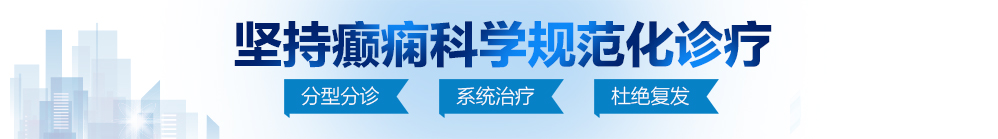 坚持癫痫科学规范化诊疗

分型分诊　系统治疗　杜绝复发